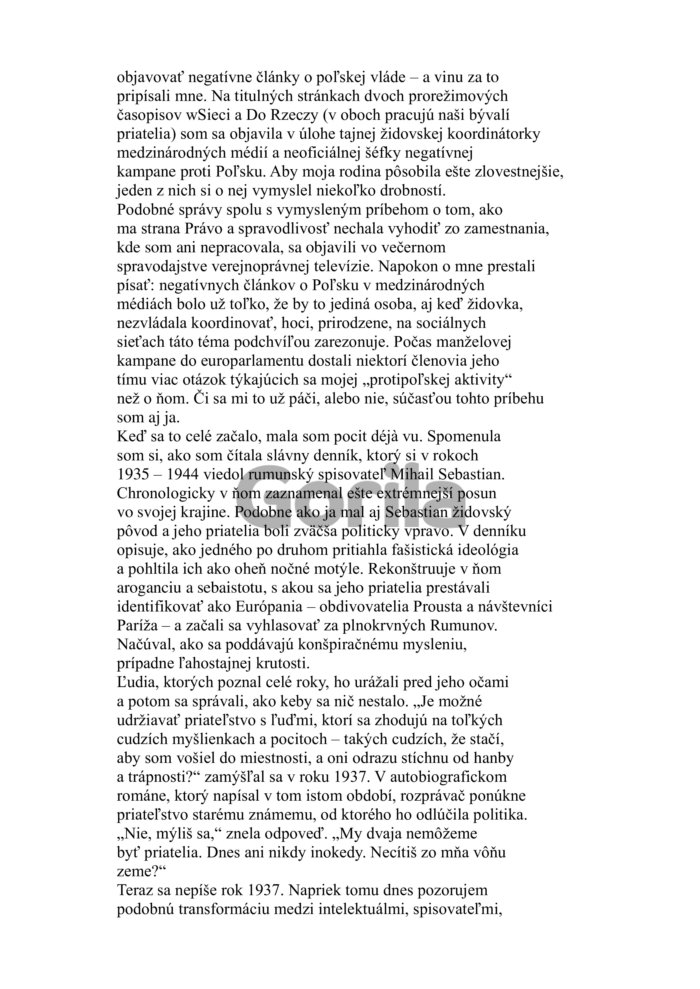 objavovať negatívne články o poľskej vláde – a vinu za to pripísali mne. Na titulných stránkach dvoch prorežimových časopisov wSieci a Do Rzeczy (v oboch pracujú naši bývalí priatelia) som sa objavila v úlohe tajnej židovskej koordinátorky medzinárodných médií a neoficiálnej šéfky negatívnej kampane proti Poľsku. Aby moja rodina pôsobila ešte zlovestnejšie, jeden z nich si o nej vymyslel niekoľko drobností.
Podobné správy spolu s vymysleným príbehom o tom, ako ma strana Právo a spravodlivosť nechala vyhodiť zo zamestnania, kde som ani nepracovala, sa objavili vo večernom spravodajstve verejnoprávnej televízie. Napokon o mne prestali písať: negatívnych článkov o Poľsku v medzinárodných médiách bolo už toľko, že by to jediná osoba, aj keď židovka, nezvládala koordinovať, hoci, prirodzene, na sociálnych sieťach táto téma podchvíľou zarezonuje. Počas manželovej kampane do europarlamentu dostali niektorí členovia jeho tímu viac otázok týkajúcich sa mojej „protipoľskej aktivity“ než o ňom. Či sa mi to už páči, alebo nie, súčasťou tohto príbehu som aj ja.
Keď sa to celé začalo, mala som pocit déjà vu. Spomenula som si, ako som čítala slávny denník, ktorý si v rokoch 1935 – 1944 viedol rumunský spisovateľ Mihail Sebastian. Chronologicky v ňom zaznamenal ešte extrémnejší posun vo svojej krajine. Podobne ako ja mal aj Sebastian židovský pôvod a jeho priatelia boli zväčša politicky vpravo. V denníku opisuje, ako jedného po druhom pritiahla fašistická ideológia a pohltila ich ako oheň nočné motýle. Rekonštruuje v ňom aroganciu a sebaistotu, s akou sa jeho priatelia prestávali identifikovať ako Európania – obdivovatelia Prousta a návštevníci Paríža – a začali sa vyhlasovať za plnokrvných Rumunov. Načúval, ako sa poddávajú konšpiračnému mysleniu, prípadne ľahostajnej krutosti.
Ľudia, ktorých poznal celé roky, ho urážali pred jeho očami a potom sa správali, ako keby sa nič nestalo. „Je možné udržiavať priateľstvo s ľuďmi, ktorí sa zhodujú na toľkých cudzích myšlienkach a pocitoch – takých cudzích, že stačí, aby som vošiel do miestnosti, a oni odrazu stíchnu od hanby a trápnosti?“ zamýšľal sa v roku 1937. V autobiografickom románe, ktorý napísal v tom istom období, rozprávač ponúkne priateľstvo starému známemu, od ktorého ho odlúčila politika. „Nie, mýliš sa,“ znela odpoveď. „My dvaja nemôžeme byť priatelia. Dnes ani nikdy inokedy. Necítiš zo mňa vôňu zeme?“
Teraz sa nepíše rok 1937. Napriek tomu dnes pozorujem podobnú transformáciu medzi intelektuálmi, spisovateľmi,